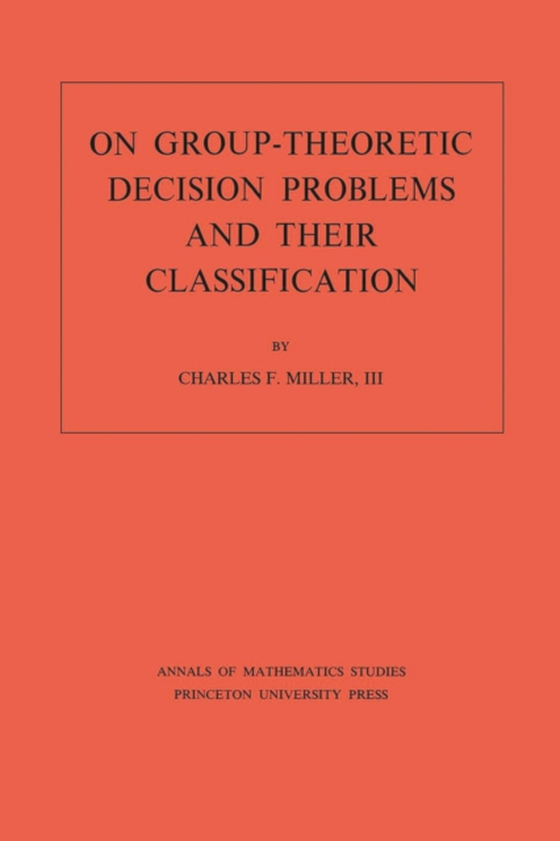 ON GROUP-THEORETIC DECISION PROBLEMS AND THEIR CLASSIFICATION

BY

CHARLES F. MILLER, III

ANNALS OF MATHEMATICS STUDIES
PRINCETON UNIVERSITY PRESS